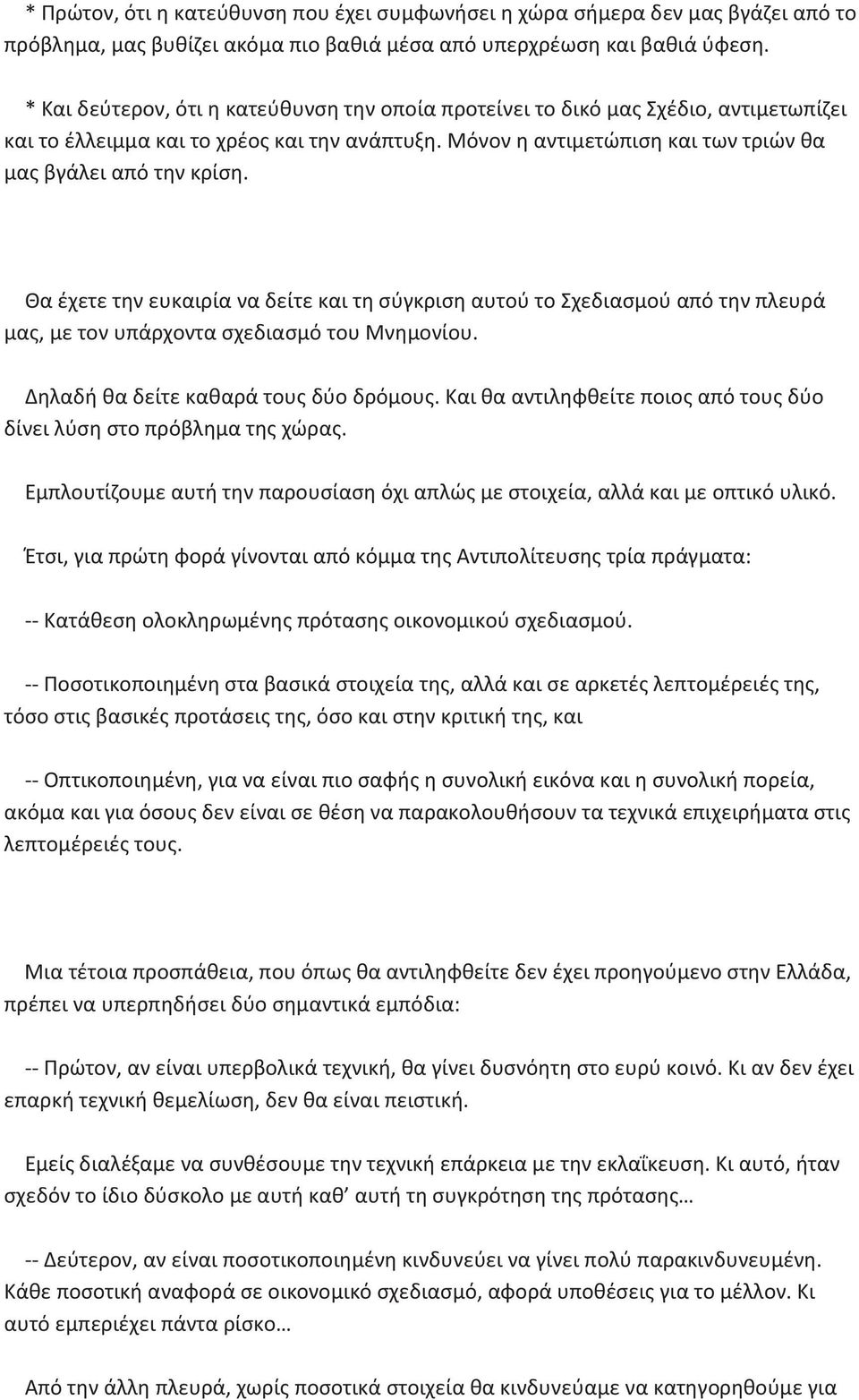 * Πρώτον, ότι η κατεύθυνση που έχει συμφωνήσει η χώρα σήμερα δεν μας βγάζει από το πρόβλημα, μας βυθίζει ακόμα πιο βαθιά μέσα από υπερχρέωση και βαθιά ύφεση.

* Και δεύτερον, ότι η κατεύθυνση την οποία προτείνει το δικό μας Σχέδιο, αντιμετωπίζει και το έλλειμμα και το χρέος και την ανάπτυξη. Μόνον η αντιμετώπιση και των τριών θα μας βγάλει από την κρίση.

Θα έχετε την ευκαιρία να δείτε και τη σύγκριση αυτού το Σχεδιασμού από την πλευρά μας, με τον υπάρχοντα σχεδιασμό του Μνημονίου.

Δηλαδή θα δείτε καθαρά τους δύο δρόμους. Και θα αντιληφθείτε ποιος από τους δύο δίνει λύση στο πρόβλημα της χώρας.

Εμπλουτίζουμε αυτή την παρουσίαση όχι απλώς με στοιχεία, αλλά και με οπτικό υλικό.

Έτσι, για πρώτη φορά γίνονται από κόμμα της Αντιπολίτευσης τρία πράγματα:

-- Κατάθεση ολοκληρωμένης πρότασης οικονομικού σχεδιασμού.

-- Ποσοτικοποιημένη στα βασικά στοιχεία της, αλλά και σε αρκετές λεπτομέρειές της, τόσο στις βασικές προτάσεις της, όσο και στην κριτική της, και

-- Οπτικοποιημένη, για να είναι πιο σαφής η συνολική εικόνα και η συνολική πορεία, ακόμα και για όσους δεν είναι σε θέση να παρακολουθήσουν τα τεχνικά επιχειρήματα στις λεπτομέρειές τους.

Μια τέτοια προσπάθεια, που όπως θα αντιληφθείτε δεν έχει προηγούμενο στην Ελλάδα, πρέπει να υπερπηδήσει δύο σημαντικά εμπόδια:

-- Πρώτον, αν είναι υπερβολικά τεχνική, θα γίνει δυσνόητη στο ευρύ κοινό. Κι αν δεν έχει επαρκή τεχνική θεμελίωση, δεν θα είναι πειστική.

Εμείς διαλέξαμε να συνθέσουμε την τεχνική επάρκεια με την εκλαΐκευση. Κι αυτό, ήταν σχεδόν το ίδιο δύσκολο με αυτή καθ’ αυτή τη συγκρότηση της πρότασης…

-- Δεύτερον, αν είναι ποσοτικοποιημένη κινδυνεύει να γίνει πολύ παρακινδυνευμένη. Κάθε ποσοτική αναφορά σε οικονομικό σχεδιασμό, αφορά υποθέσεις για το μέλλον. Κι αυτό εμπεριέχει πάντα ρίσκο…

Από την άλλη πλευρά, χωρίς ποσοτικά στοιχεία θα κινδυνεύαμε να κατηγορηθούμε για